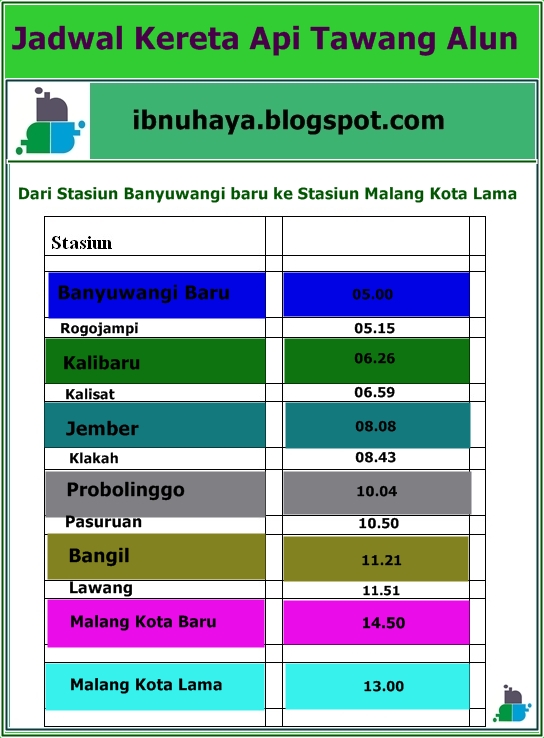 Jadwal Kereta Api Tawang Alun

ibnuhaya.blogspot.com

Dari Stasiun Banyuwangi baru ke Stasiun Malang Kota Lama

| Stasiun | |
|---|---|
| Banyuwangi Baru | 05.00 |
| Rogojampi | 05.15 |
| Kalibaru | 06.26 |
| Kalisat | 06.59 |
| Jember | 08.08 |
| Klakah | 08.43 |
| Probolinggo | 10.04 |
| Pasuruan | 10.50 |
| Bangil | 11.21 |
| Lawang | 11.51 |
| Malang Kota Baru | 14.50 |
| Malang Kota Lama | 13.00 |